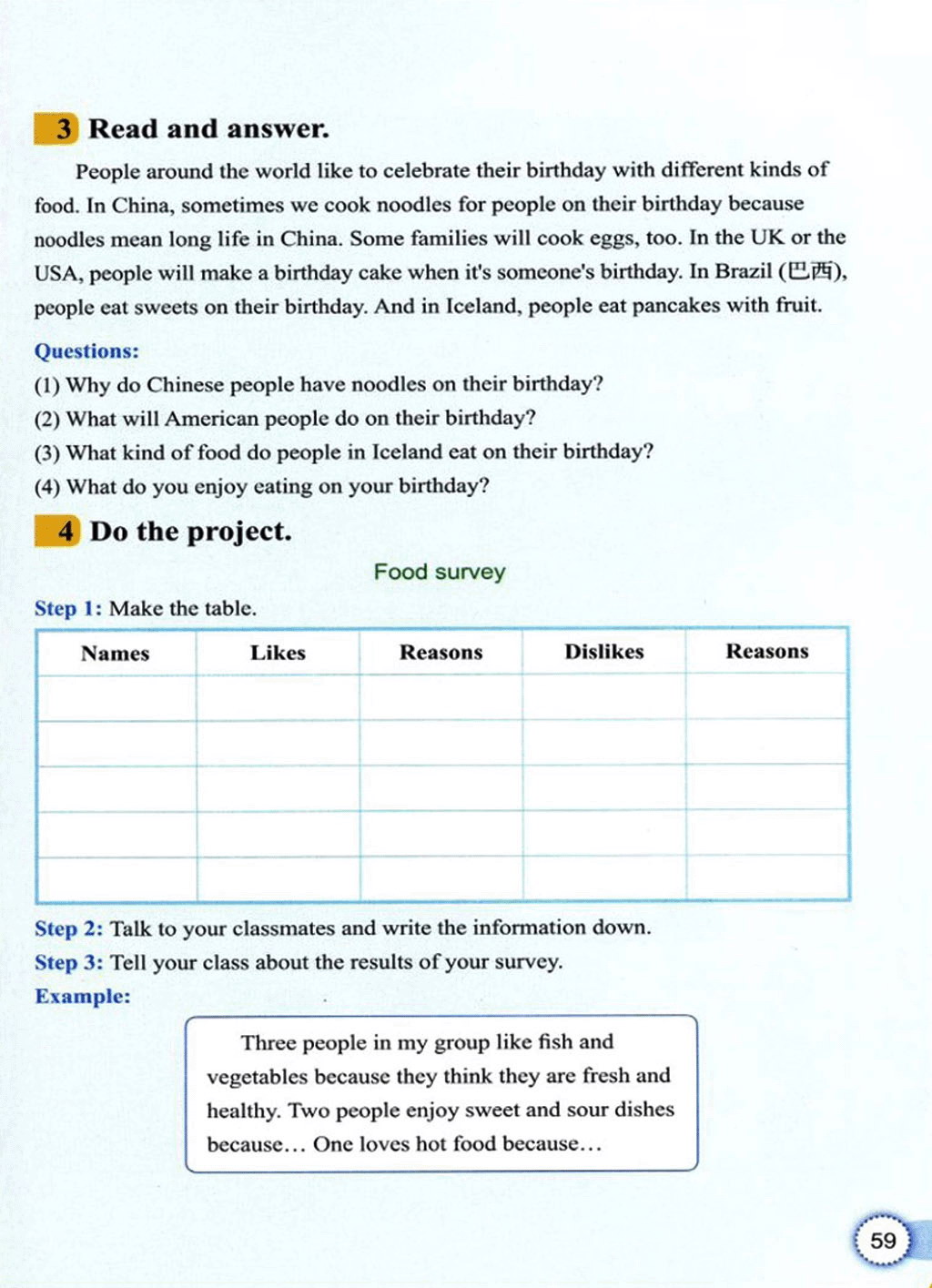 3 Read and answer.

People around the world like to celebrate their birthday with different kinds of food. In China, sometimes we cook noodles for people on their birthday because noodles mean long life in China. Some families will cook eggs, too. In the UK or the USA, people will make a birthday cake when it's someone's birthday. In Brazil (巴西), people eat sweets on their birthday. And in Iceland, people eat pancakes with fruit.

Questions:
(1) Why do Chinese people have noodles on their birthday?
(2) What will American people do on their birthday?
(3) What kind of food do people in Iceland eat on their birthday?
(4) What do you enjoy eating on your birthday?

4 Do the project.

Food survey

Step 1: Make the table.

| Names | Likes | Reasons | Dislikes | Reasons |
|---|---|---|---|---|
| | | | | |
| | | | | |
| | | | | |
| | | | | |
| | | | | |

Step 2: Talk to your classmates and write the information down.
Step 3: Tell your class about the results of your survey.
Example:

Three people in my group like fish and vegetables because they think they are fresh and healthy. Two people enjoy sweet and sour dishes because... One loves hot food because...

59